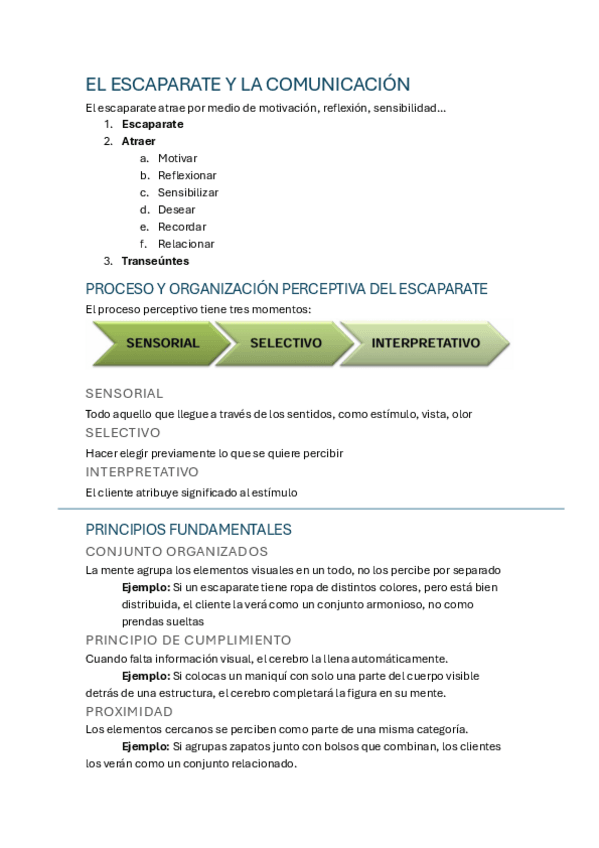 EL ESCAPARATE Y LA COMUNICACIÓN

El escaparate atrae por medio de motivación, reflexión, sensibilidad...

1. **Escaparate**
2. **Atraer**
   a. Motivar
   b. Reflexionar
   c. Sensibilizar
   d. Desear
   e. Recordar
   f. Relacionar
3. **Transeúntes**

PROCESO Y ORGANIZACIÓN PERCEPTIVA DEL ESCAPARATE

El proceso perceptivo tiene tres momentos:

SENSORIAL
SELECTIVO
INTERPRETATIVO

SENSORIAL

Todo aquello que llegue a través de los sentidos, como estímulo, vista, olor

SELECTIVO

Hacer elegir previamente lo que se quiere percibir

INTERPRETATIVO

El cliente atribuye significado al estímulo

PRINCIPIOS FUNDAMENTALES

CONJUNTO ORGANIZADOS

La mente agrupa los elementos visuales en un todo, no los percibe por separado

**Ejemplo:** Si un escaparate tiene ropa de distintos colores, pero está bien distribuida, el cliente la verá como un conjunto armonioso, no como prendas sueltas

PRINCIPIO DE CUMPLIMIENTO

Cuando falta información visual, el cerebro la llena automáticamente.

**Ejemplo:** Si colocas un maniquí con solo una parte del cuerpo visible detrás de una estructura, el cerebro completará la figura en su mente.

PROXIMIDAD

Los elementos cercanos se perciben como parte de una misma categoría.

**Ejemplo:** Si agrupas zapatos junto con bolsos que combinan, los clientes los verán como un conjunto relacionado.